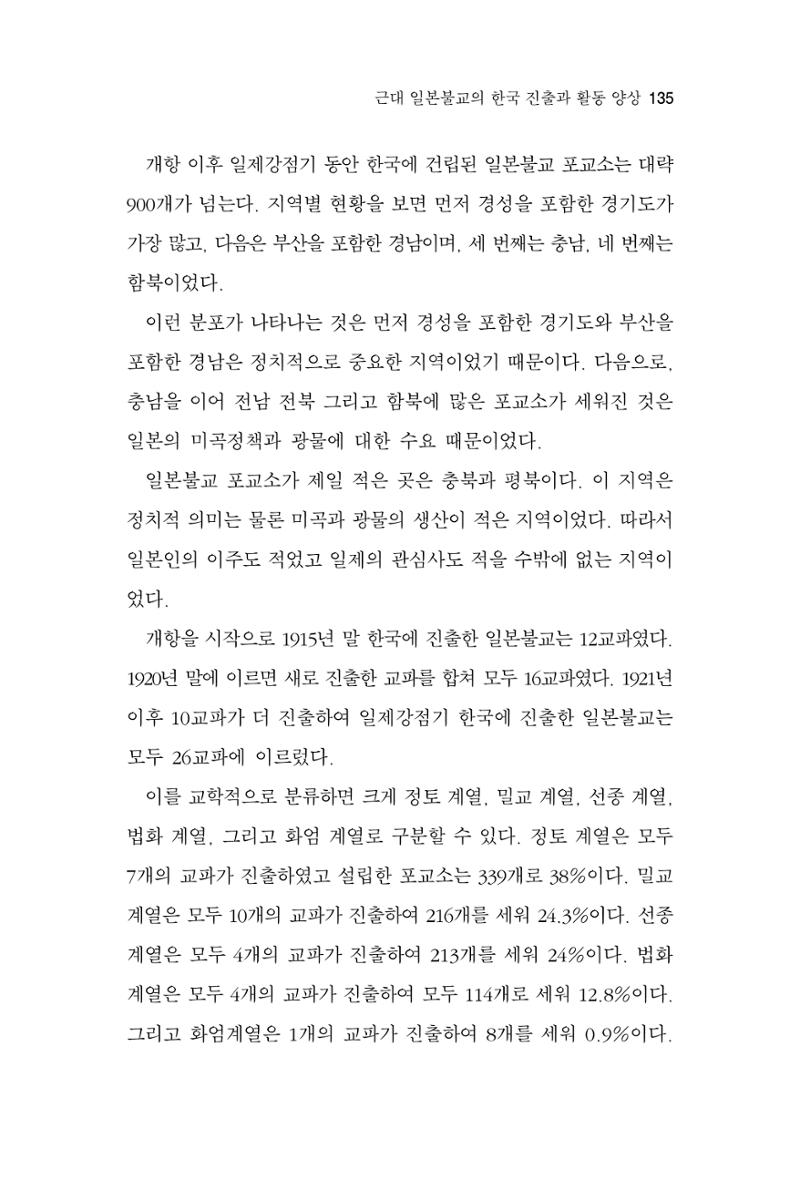 근대 일본불교의 한국 진출과 활동 양상 135

개항 이후 일제강점기 동안 한국에 건립된 일본불교 포교소는 대략 900개가 넘는다. 지역별 현황을 보면 먼저 경성을 포함한 경기도가 가장 많고, 다음은 부산을 포함한 경남이며, 세 번째는 충남, 네 번째는 함북이었다.

이런 분포가 나타나는 것은 먼저 경성을 포함한 경기도와 부산을 포함한 경남은 정치적으로 중요한 지역이었기 때문이다. 다음으로, 충남을 이어 전남 전북 그리고 함북에 많은 포교소가 세워진 것은 일본의 미곡정책과 광물에 대한 수요 때문이었다.

일본불교 포교소가 제일 적은 곳은 충북과 평북이다. 이 지역은 정치적 의미는 물론 미곡과 광물의 생산이 적은 지역이었다. 따라서 일본인의 이주도 적었고 일제의 관심사도 적을 수밖에 없는 지역이었다.

개항을 시작으로 1915년 말 한국에 진출한 일본불교는 12교파였다. 1920년 말에 이르면 새로 진출한 교파를 합쳐 모두 16교파였다. 1921년 이후 10교파가 더 진출하여 일제강점기 한국에 진출한 일본불교는 모두 26교파에 이르렀다.

이를 교학적으로 분류하면 크게 정토 계열, 밀교 계열, 선종 계열, 법화 계열, 그리고 화엄 계열로 구분할 수 있다. 정토 계열은 모두 7개의 교파가 진출하였고 설립한 포교소는 339개로 38%이다. 밀교 계열은 모두 10개의 교파가 진출하여 216개를 세워 24.3%이다. 선종 계열은 모두 4개의 교파가 진출하여 213개를 세워 24%이다. 법화 계열은 모두 4개의 교파가 진출하여 모두 114개로 세워 12.8%이다. 그리고 화엄계열은 1개의 교파가 진출하여 8개를 세워 0.9%이다.